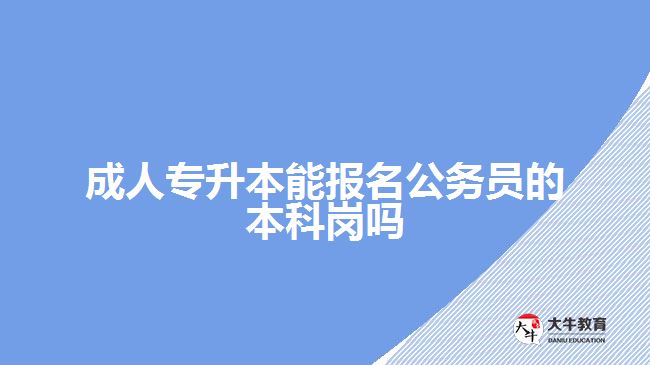 成人专升本能报名公务员的本科岗吗

大牛
大牛教育
DANIU EDUCATION